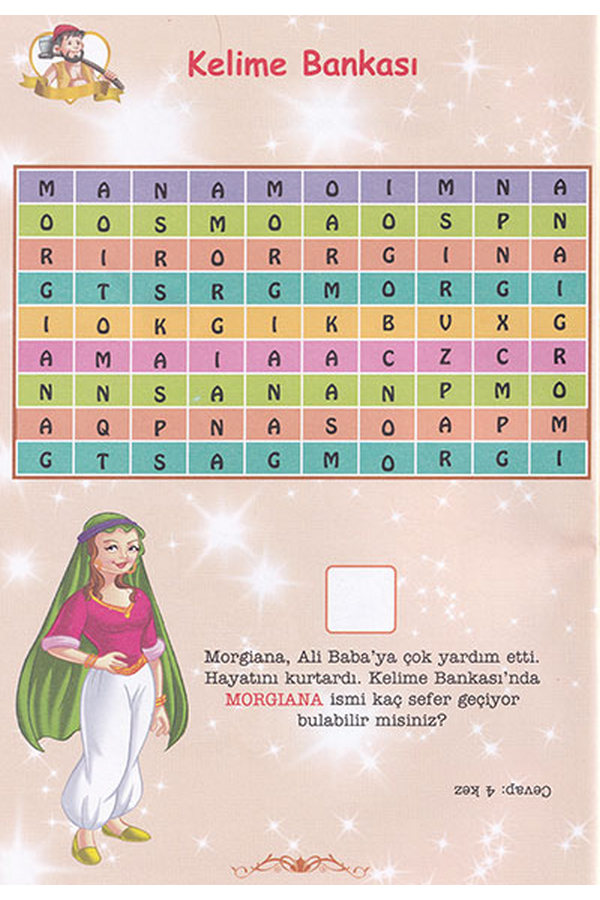 Kelime Bankası

| M | A | N | A | M | O | I | M | N | A |
|---|---|---|---|---|---|---|---|---|---|
| O | O | S | M | O | A | O | S | P | N |
| R | I | R | O | R | R | G | I | N | A |
| G | T | S | R | G | M | O | R | G | I |
| I | O | K | G | I | K | B | V | X | G |
| A | M | A | I | A | A | C | Z | C | R |
| N | N | S | A | N | A | N | P | M | O |
| A | Q | P | N | A | S | O | A | P | M |
| G | T | S | A | G | M | O | R | G | I |

Morgiana, Ali Baba'ya çok yardım etti. Hayatını kurtardı. Kelime Bankası'nda MORGIANA ismi kaç sefer geçiyor bulabilir misiniz?

Cevap: 4 kez